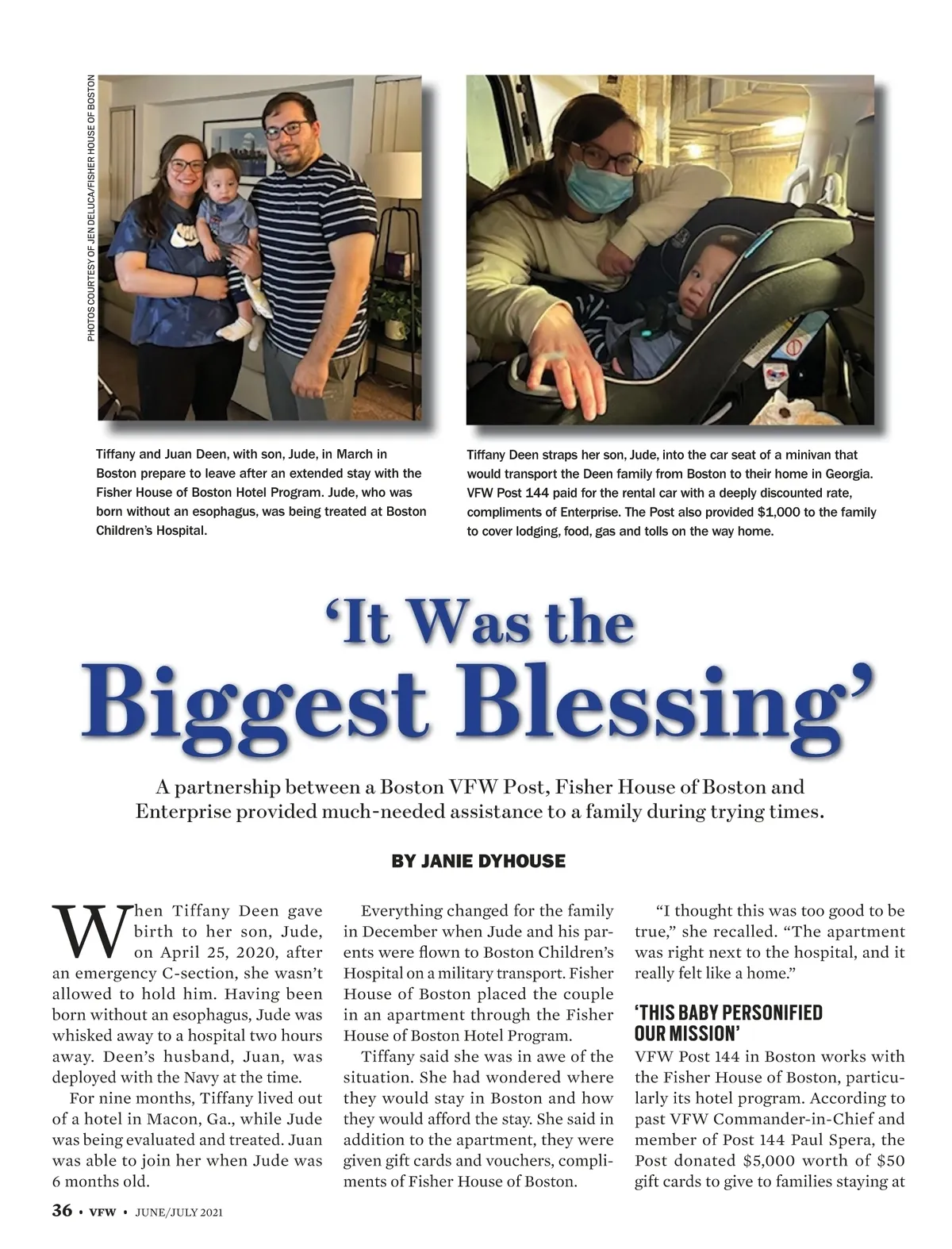 PHOTOS COURTESY OF JEN DELUCA/FISHER HOUSE OF BOSTON

Tiffany and Juan Deen, with son, Jude, in March in Boston prepare to leave after an extended stay with the Fisher House of Boston Hotel Program. Jude, who was born without an esophagus, was being treated at Boston Children's Hospital.

Tiffany Deen straps her son, Jude, into the car seat of a minivan that would transport the Deen family from Boston to their home in Georgia. VFW Post 144 paid for the rental car with a deeply discounted rate, compliments of Enterprise. The Post also provided $1,000 to the family to cover lodging, food, gas and tolls on the way home.

'It Was the Biggest Blessing'

A partnership between a Boston VFW Post, Fisher House of Boston and Enterprise provided much-needed assistance to a family during trying times.

BY JANIE DYHOUSE

When Tiffany Deen gave birth to her son, Jude, on April 25, 2020, after an emergency C-section, she wasn't allowed to hold him. Having been born without an esophagus, Jude was whisked away to a hospital two hours away. Deen's husband, Juan, was deployed with the Navy at the time.

For nine months, Tiffany lived out of a hotel in Macon, Ga., while Jude was being evaluated and treated. Juan was able to join her when Jude was 6 months old.

Everything changed for the family in December when Jude and his parents were flown to Boston Children's Hospital on a military transport. Fisher House of Boston placed the couple in an apartment through the Fisher House of Boston Hotel Program.

Tiffany said she was in awe of the situation. She had wondered where they would stay in Boston and how they would afford the stay. She said in addition to the apartment, they were given gift cards and vouchers, compliments of Fisher House of Boston.

"I thought this was too good to be true," she recalled. "The apartment was right next to the hospital, and it really felt like a home."

'THIS BABY PERSONIFIED OUR MISSION'

VFW Post 144 in Boston works with the Fisher House of Boston, particularly its hotel program. According to past VFW Commander-in-Chief and member of Post 144 Paul Spera, the Post donated $5,000 worth of $50 gift cards to give to families staying at

36 • VFW • JUNE/JULY 2021